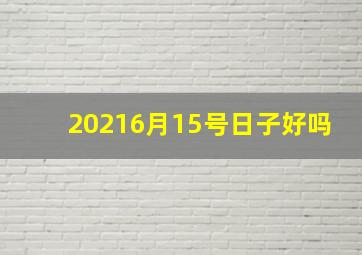 20216月15号日子好吗